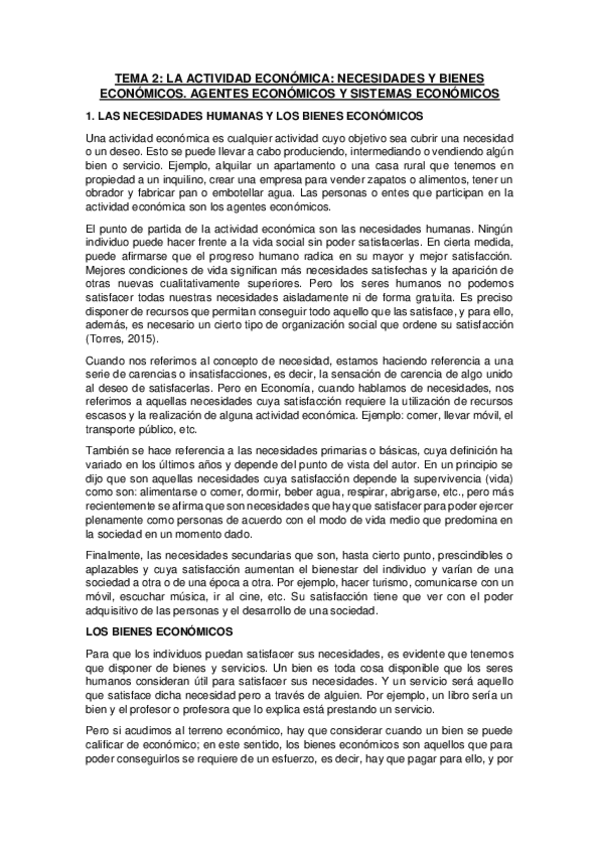 TEMA 2: LA ACTIVIDAD ECONÓMICA: NECESIDADES Y BIENES ECONÓMICOS. AGENTES ECONÓMICOS Y SISTEMAS ECONÓMICOS

1. LAS NECESIDADES HUMANAS Y LOS BIENES ECONÓMICOS

Una actividad económica es cualquier actividad cuyo objetivo sea cubrir una necesidad o un deseo. Esto se puede llevar a cabo produciendo, intermediando o vendiendo algún bien o servicio. Ejemplo, alquilar un apartamento o una casa rural que tenemos en propiedad a un inquilino, crear una empresa para vender zapatos o alimentos, tener un obrador y fabricar pan o embotellar agua. Las personas o entes que participan en la actividad económica son los agentes económicos.

El punto de partida de la actividad económica son las necesidades humanas. Ningún individuo puede hacer frente a la vida social sin poder satisfacerlas. En cierta medida, puede afirmarse que el progreso humano radica en su mayor y mejor satisfacción. Mejores condiciones de vida significan más necesidades satisfechas y la aparición de otras nuevas cualitativamente superiores. Pero los seres humanos no podemos satisfacer todas nuestras necesidades aisladamente ni de forma gratuita. Es preciso disponer de recursos que permitan conseguir todo aquello que las satisface, y para ello, además, es necesario un cierto tipo de organización social que ordene su satisfacción (Torres, 2015).

Cuando nos referimos al concepto de necesidad, estamos haciendo referencia a una serie de carencias o insatisfacciones, es decir, la sensación de carencia de algo unido al deseo de satisfacerlas. Pero en Economía, cuando hablamos de necesidades, nos referimos a aquellas necesidades cuya satisfacción requiere la utilización de recursos escasos y la realización de alguna actividad económica. Ejemplo: comer, llevar móvil, el transporte público, etc.

También se hace referencia a las necesidades primarias o básicas, cuya definición ha variado en los últimos años y depende del punto de vista del autor. En un principio se dijo que son aquellas necesidades cuya satisfacción depende la supervivencia (vida) como son: alimentarse o comer, dormir, beber agua, respirar, abrigarse, etc., pero más recientemente se afirma que son necesidades que hay que satisfacer para poder ejercer plenamente como personas de acuerdo con el modo de vida medio que predomina en la sociedad en un momento dado.

Finalmente, las necesidades secundarias que son, hasta cierto punto, prescindibles o aplazables y cuya satisfacción aumentan el bienestar del individuo y varían de una sociedad a otra o de una época a otra. Por ejemplo, hacer turismo, comunicarse con un móvil, escuchar música, ir al cine, etc. Su satisfacción tiene que ver con el poder adquisitivo de las personas y el desarrollo de una sociedad.

LOS BIENES ECONÓMICOS

Para que los individuos puedan satisfacer sus necesidades, es evidente que tenemos que disponer de bienes y servicios. Un bien es toda cosa disponible que los seres humanos consideran útil para satisfacer sus necesidades. Y un servicio será aquello que satisface dicha necesidad pero a través de alguien. Por ejemplo, un libro sería un bien y el profesor o profesora que lo explica está prestando un servicio.

Pero si acudimos al terreno económico, hay que considerar cuando un bien se puede calificar de económico; en este sentido, los bienes económicos son aquellos que para poder conseguirlos se requiere de un esfuerzo, es decir, hay que pagar para ello, y por